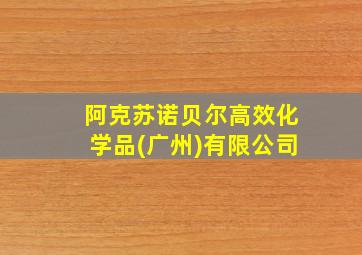 阿克苏诺贝尔高效化学品(广州)有限公司